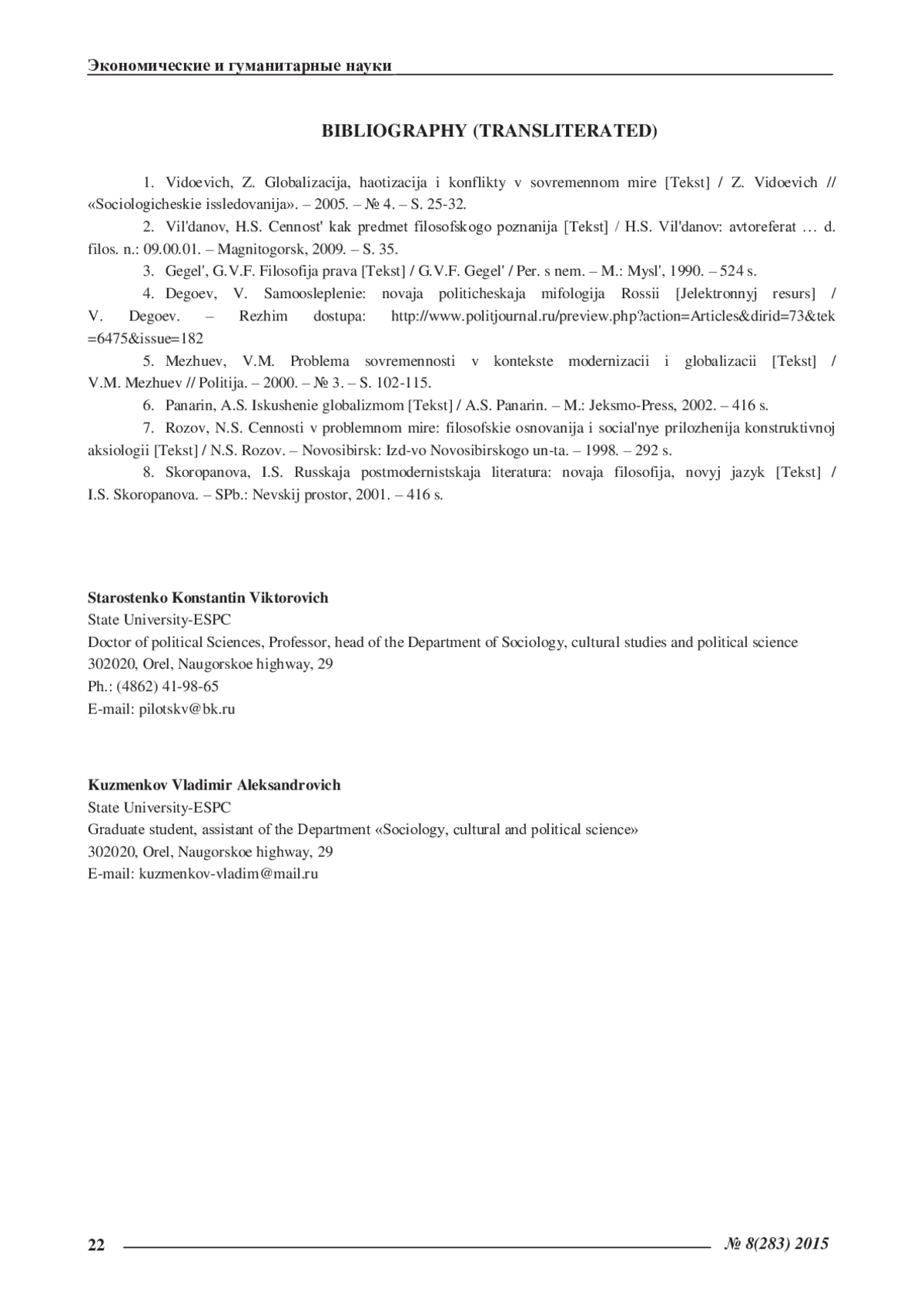 Экономические и гуманитарные науки

BIBLIOGRAPHY (TRANSLITERATED)

1. Vidoevich, Z. Globalizacija, haotizacija i konflikty v sovremennom mire [Tekst] / Z. Vidoevich // «Sociologicheskie issledovanija». – 2005. – № 4. – S. 25-32.

2. Vil'danov, H.S. Cennost' kak predmet filosofskogo poznanija [Tekst] / H.S. Vil'danov: avtoreferat … d. filos. n.: 09.00.01. – Magnitogorsk, 2009. – S. 35.

3. Gegel', G.V.F. Filosofija prava [Tekst] / G.V.F. Gegel' / Per. s nem. – M.: Mysl', 1990. – 524 s.

4. Degoev, V. Samoosleplenie: novaja politicheskaja mifologija Rossii [Jelektronnyj resurs] / V. Degoev. – Rezhim dostupa: http://www.politjournal.ru/preview.php?action=Articles&dirid=73&tek=6475&issue=182

5. Mezhuev, V.M. Problema sovremennosti v kontekste modernizacii i globalizacii [Tekst] / V.M. Mezhuev // Politija. – 2000. – № 3. – S. 102-115.

6. Panarin, A.S. Iskushenie globalizmom [Tekst] / A.S. Panarin. – M.: Jeksmo-Press, 2002. – 416 s.

7. Rozov, N.S. Cennosti v problemnom mire: filosofskie osnovanija i social'nye prilozhenija konstruktivnoj aksiologii [Tekst] / N.S. Rozov. – Novosibirsk: Izd-vo Novosibirskogo un-ta. – 1998. – 292 s.

8. Skoropanova, I.S. Russkaja postmodernistskaja literatura: novaja filosofija, novyj jazyk [Tekst] / I.S. Skoropanova. – SPb.: Nevskij prostor, 2001. – 416 s.

Starostenko Konstantin Viktorovich
State University-ESPC
Doctor of political Sciences, Professor, head of the Department of Sociology, cultural studies and political science
302020, Orel, Naugorskoe highway, 29
Ph.: (4862) 41-98-65
E-mail: pilotskv@bk.ru

Kuzmenkov Vladimir Aleksandrovich
State University-ESPC
Graduate student, assistant of the Department «Sociology, cultural and political science»
302020, Orel, Naugorskoe highway, 29
E-mail: kuzmenkov-vladim@mail.ru

22 № 8(283) 2015